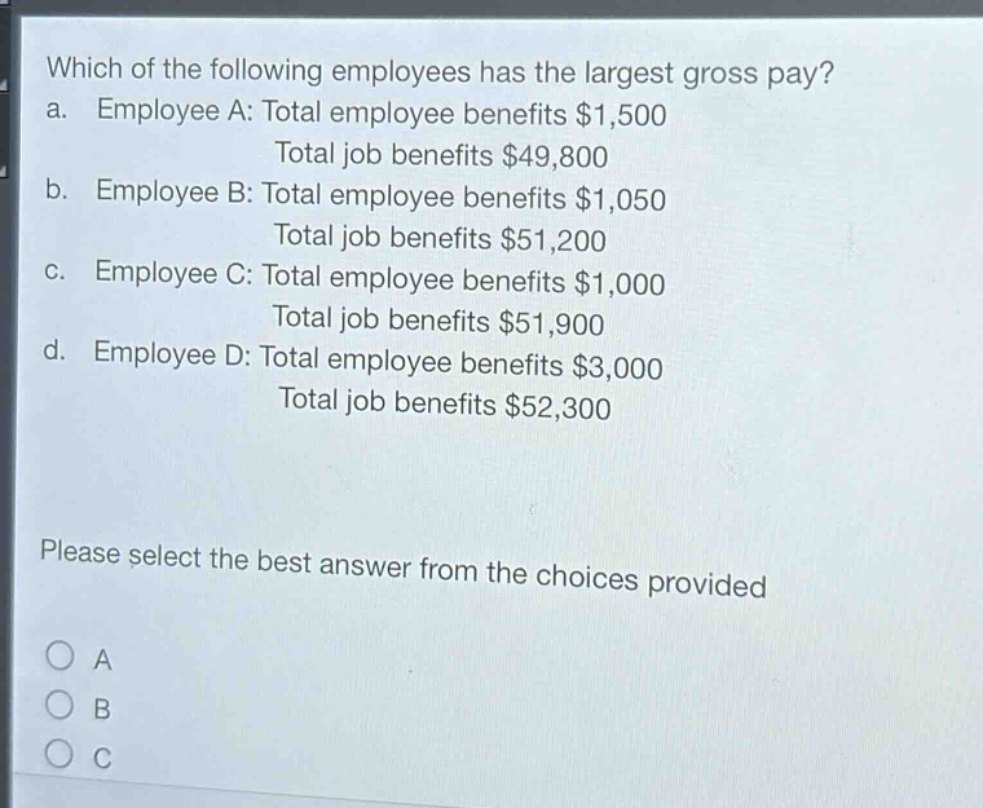 Which of the following employees has the largest gross pay?

a. Employee A: Total employee benefits \$1,500
Total job benefits \$49,800

b. Employee B: Total employee benefits \$1,050
Total job benefits \$51,200

c. Employee C: Total employee benefits \$1,000
Total job benefits \$51,900

d. Employee D: Total employee benefits \$3,000
Total job benefits \$52,300

Please select the best answer from the choices provided

A

B

C